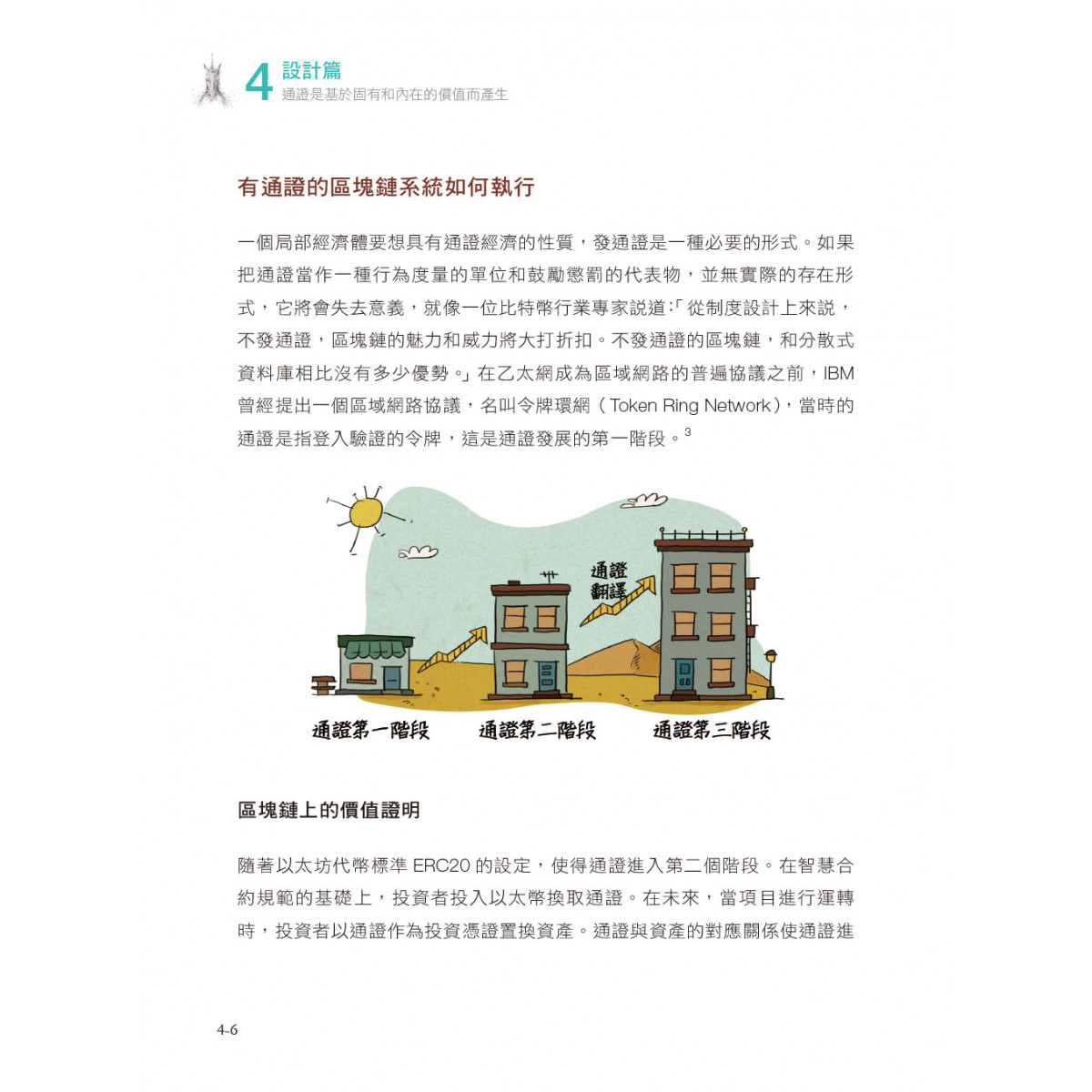 4 設計篇
通證是基於固有和內在的價值而產生

有通證的區塊鏈系統如何執行

一個局部經濟體要想具有通證經濟的性質，發通證是一種必要的形式。如果把通證當作一種行為度量的單位和鼓勵懲罰的代表物，並無實際的存在形式，它將會失去意義，就像一位比特幣行業專家說道:「從制度設計上來說，不發通證，區塊鏈的魅力和威力將大打折扣。不發通證的區塊鏈，和分散式資料庫相比沒有多少優勢。」在乙太網成為區域網路的普遍協議之前，IBM 曾經提出一個區域網路協議，名叫令牌環網（Token Ring Network），當時的通證是指登入驗證的令牌，這是通證發展的第一階段。$^3$

通證翻譯

通證第一階段 通證第二階段 通證第三階段

區塊鏈上的價值證明

隨著以太坊代幣標準 ERC20 的設定，使得通證進入第二個階段。在智慧合約規範的基礎上，投資者投入以太幣換取通證。在未來，當項目進行運轉時，投資者以通證作為投資憑證置換資產。通證與資產的對應關係使通證進

4-6